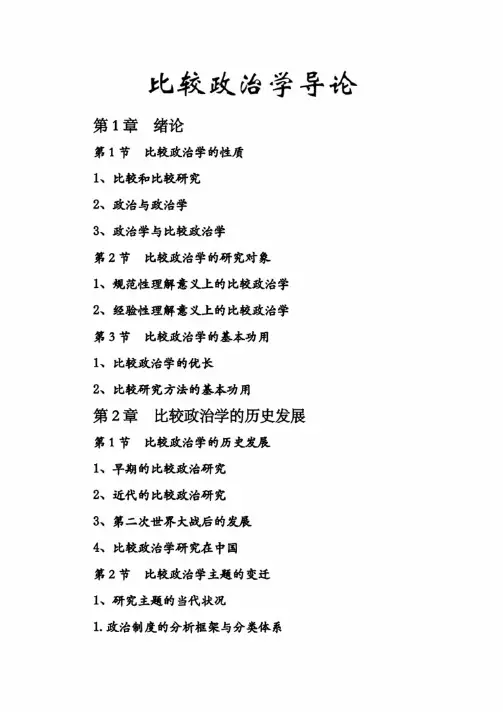 比较政治学导论

第1章 绪论

第1节 比较政治学的性质

1、比较和比较研究

2、政治与政治学

3、政治学与比较政治学

第2节 比较政治学的研究对象

1、规范性理解意义上的比较政治学

2、经验性理解意义上的比较政治学

第3节 比较政治学的基本功用

1、比较政治学的优长

2、比较研究方法的基本功用

第2章 比较政治学的历史发展

第1节 比较政治学的历史发展

1、早期的比较政治研究

2、近代的比较政治研究

3、第二次世界大战后的发展

4、比较政治学研究在中国

第2节 比较政治学主题的变迁

1、研究主题的当代状况

1.政治制度的分析框架与分类体系